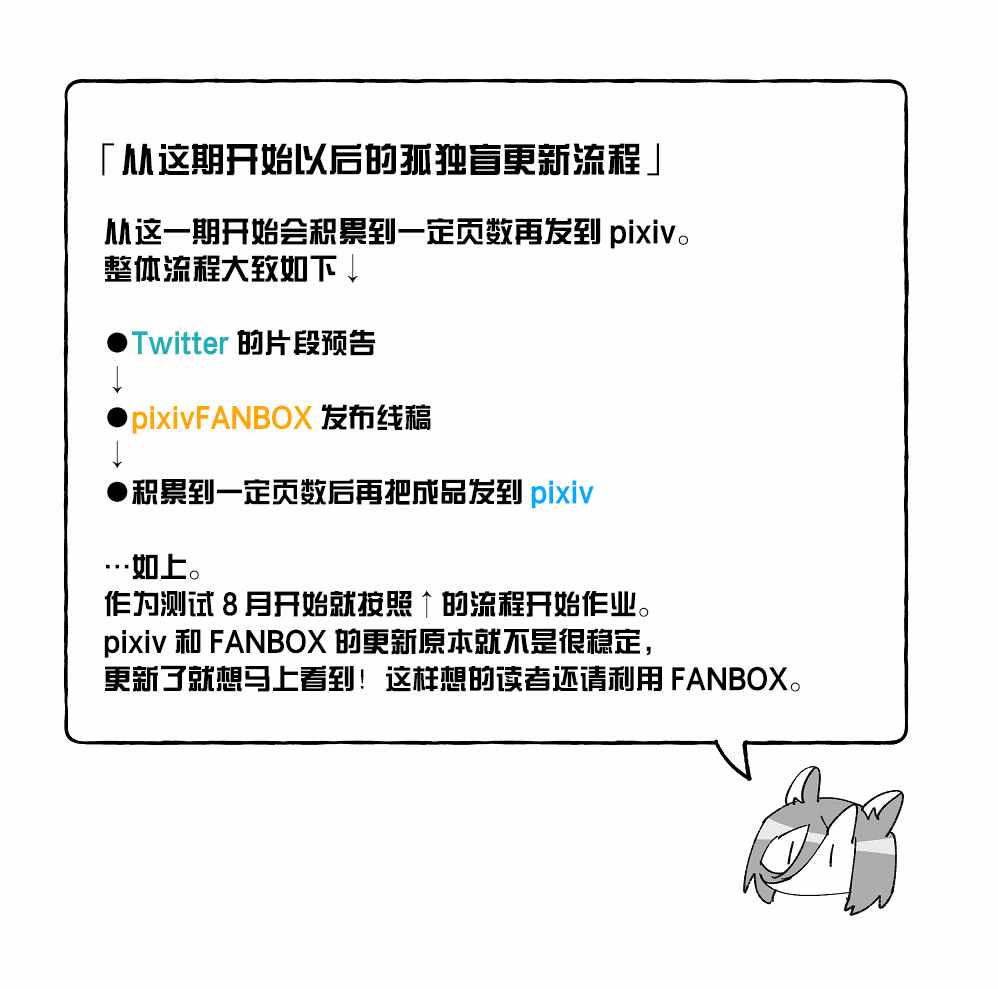 「从这期开始以后的孤独盲更新流程」

从这一期开始会积累到一定页数再发到pixiv。
整体流程大致如下↓

●Twitter的片段预告
↓
●pixivFANBOX发布线稿
↓
●积累到一定页数后再把成品发到pixiv

…如上。
作为测试8月开始就按照↑的流程开始作业。
pixiv和FANBOX的更新原本就不是很稳定,
更新了就想马上看到！这样想的读者还请利用FANBOX。